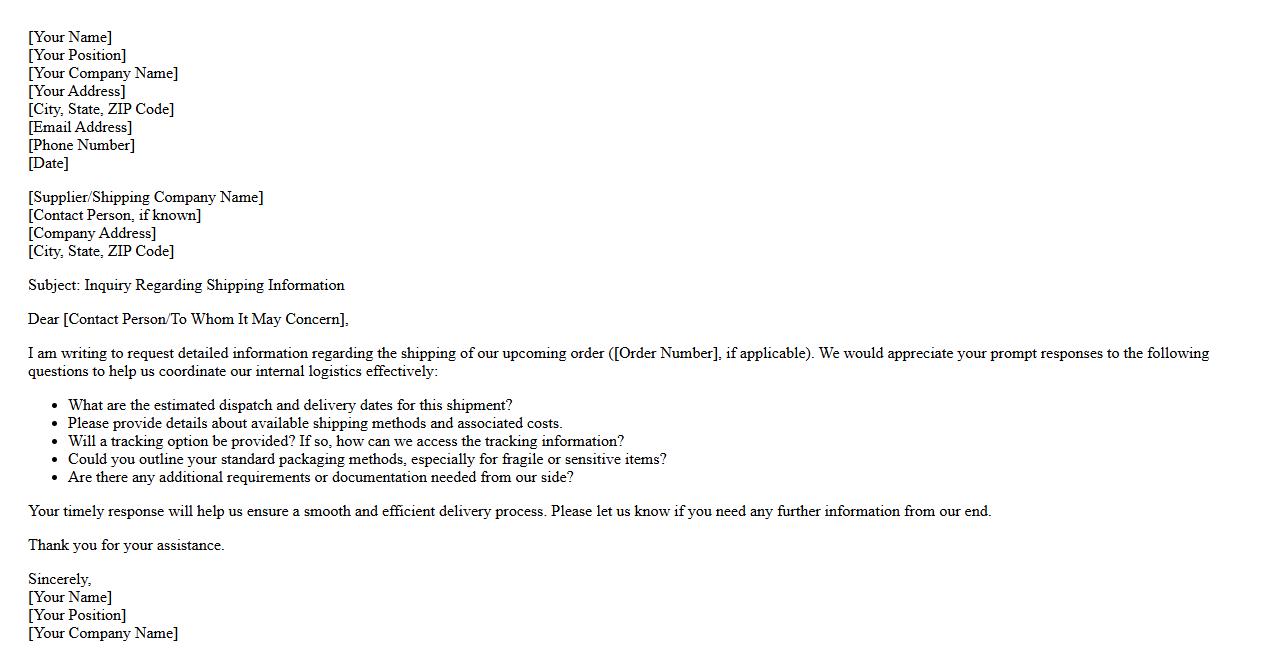 [Your Name]
[Your Position]
[Your Company Name]
[Your Address]
[City, State, ZIP Code]
[Email Address]
[Phone Number]
[Date]

[Supplier/Shipping Company Name]
[Contact Person, if known]
[Company Address]
[City, State, ZIP Code]

Subject: Inquiry Regarding Shipping Information

Dear [Contact Person/To Whom It May Concern],

I am writing to request detailed information regarding the shipping of our upcoming order ([Order Number], if applicable). We would appreciate your prompt responses to the following questions to help us coordinate our internal logistics effectively:

- What are the estimated dispatch and delivery dates for this shipment?
- Please provide details about available shipping methods and associated costs.
- Will a tracking option be provided? If so, how can we access the tracking information?
- Could you outline your standard packaging methods, especially for fragile or sensitive items?
- Are there any additional requirements or documentation needed from our side?

Your timely response will help us ensure a smooth and efficient delivery process. Please let us know if you need any further information from our end.

Thank you for your assistance.

Sincerely,
[Your Name]
[Your Position]
[Your Company Name]